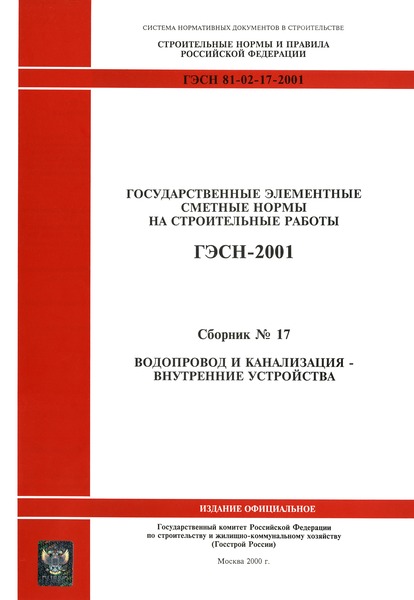 СИСТЕМА НОРМАТИВНЫХ ДОКУМЕНТОВ В СТРОИТЕЛЬСТВЕ

СТРОИТЕЛЬНЫЕ НОРМЫ И ПРАВИЛА РОССИЙСКОЙ ФЕДЕРАЦИИ

ГЭСН 81-02-17-2001

ГОСУДАРСТВЕННЫЕ ЭЛЕМЕНТНЫЕ СМЕТНЫЕ НОРМЫ НА СТРОИТЕЛЬНЫЕ РАБОТЫ

ГЭСН-2001

Сборник № 17

ВОДОПРОВОД И КАНАЛИЗАЦИЯ - ВНУТРЕННИЕ УСТРОЙСТВА

ИЗДАНИЕ ОФИЦИАЛЬНОЕ

Государственный комитет Российской Федерации по строительству и жилищно-коммунальному хозяйству (Госстрой России)

Москва 2000 г.